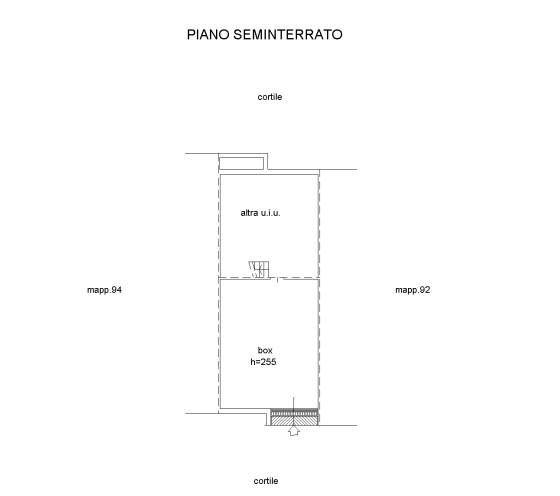 PIANO SEMINTERRATO

cortile

altra u.i.u.

mapp.94

mapp.92

box
h=255

cortile